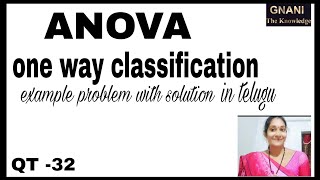 GNANI
The Knowledge

ANOVA

one way classification

example problem with solution in telugu

QT -32